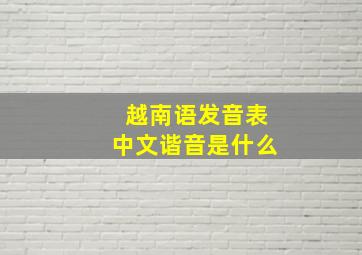 越南语发音表
中文谐音是什么